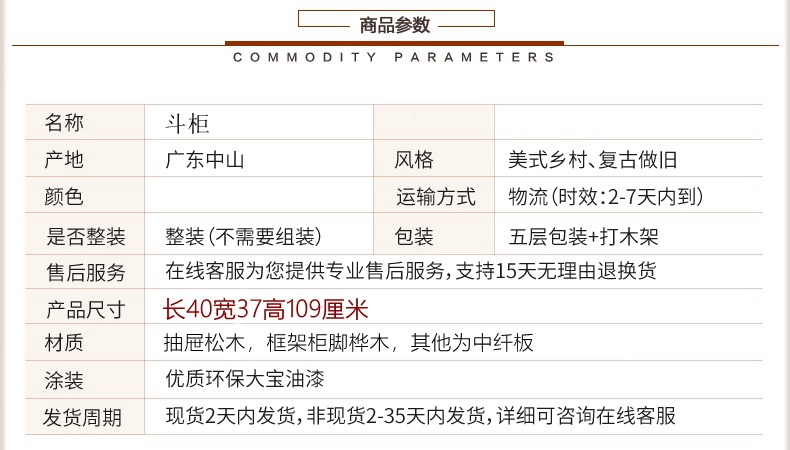 商品参数

COMMODITY PARAMETERS

| 名称 | 斗柜 | | |
|---|---|---|---|
| 产地 | 广东中山 | 风格 | 美式乡村、复古做旧 |
| 颜色 | | 运输方式 | 物流（时效：2-7天内到） |
| 是否整装 | 整装（不需要组装） | 包装 | 五层包装+打木架 |
| 售后服务 | 在线客服为您提供专业售后服务，支持15天无理由退换货 | | |
| 产品尺寸 | 长40宽37高109厘米 | | |
| 材质 | 抽屉松木，框架柜脚桦木，其他为中纤板 | | |
| 涂装 | 优质环保大宝油漆 | | |
| 发货周期 | 现货2天内发货，非现货2-35天内发货，详细可咨询在线客服 | | |